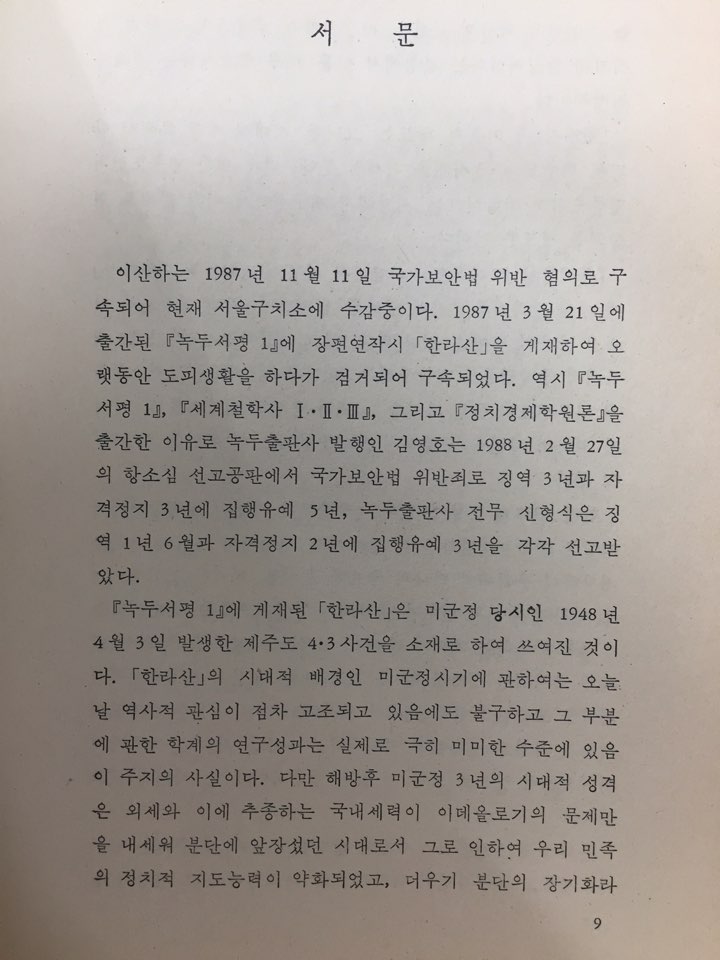 서 문

이산하는 1987년 11월 11일 국가보안법 위반 혐의로 구속되어 현재 서울구치소에 수감중이다. 1987년 3월 21일에 출간된 『녹두서평 1』에 장편연작시 「한라산」을 게재하여 오랫동안 도피생활을 하다가 검거되어 구속되었다. 역시 『녹두서평 1』, 『세계철학사 Ⅰ·Ⅱ·Ⅲ』, 그리고 『정치경제학원론』을 출간한 이유로 녹두출판사 발행인 김영호는 1988년 2월 27일의 항소심 선고공판에서 국가보안법 위반죄로 징역 3년과 자격정지 3년에 집행유예 5년, 녹두출판사 전무 신형식은 징역 1년 6월과 자격정지 2년에 집행유예 3년을 각각 선고받았다.

『녹두서평 1』에 게재된 「한라산」은 미군정 당시인 1948년 4월 3일 발생한 제주도 4·3사건을 소재로 하여 쓰여진 것이다. 「한라산」의 시대적 배경인 미군정시기에 관하여는 오늘날 역사적 관심이 점차 고조되고 있음에도 불구하고 그 부분에 관한 학계의 연구성과는 실제로 극히 미미한 수준에 있음이 주지의 사실이다. 다만 해방후 미군정 3년의 시대적 성격은 외세와 이에 추종하는 국내세력이 이데올로기의 문제만을 내세워 분단에 앞장섰던 시대로서 그로 인하여 우리 민족의 정치적 지도능력이 약화되었고, 더우기 분단의 장기화라

9